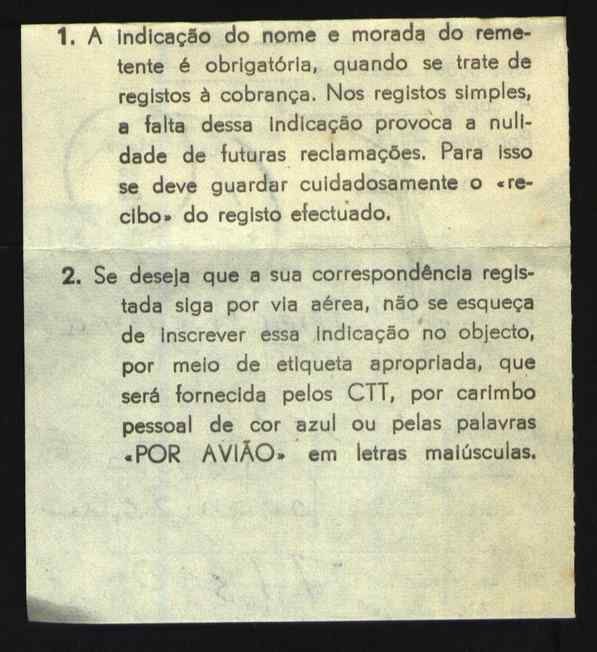 1. A indicação do nome e morada do remetente é obrigatória, quando se trate de registos à cobrança. Nos registos simples, a falta dessa indicação provoca a nulidade de futuras reclamações. Para isso se deve guardar cuidadosamente o «recibo» do registo efectuado.

2. Se deseja que a sua correspondência registada siga por via aérea, não se esqueça de inscrever essa indicação no objecto, por meio de etiqueta apropriada, que será fornecida pelos CTT, por carimbo pessoal de cor azul ou pelas palavras «POR AVIÃO» em letras maiúsculas.